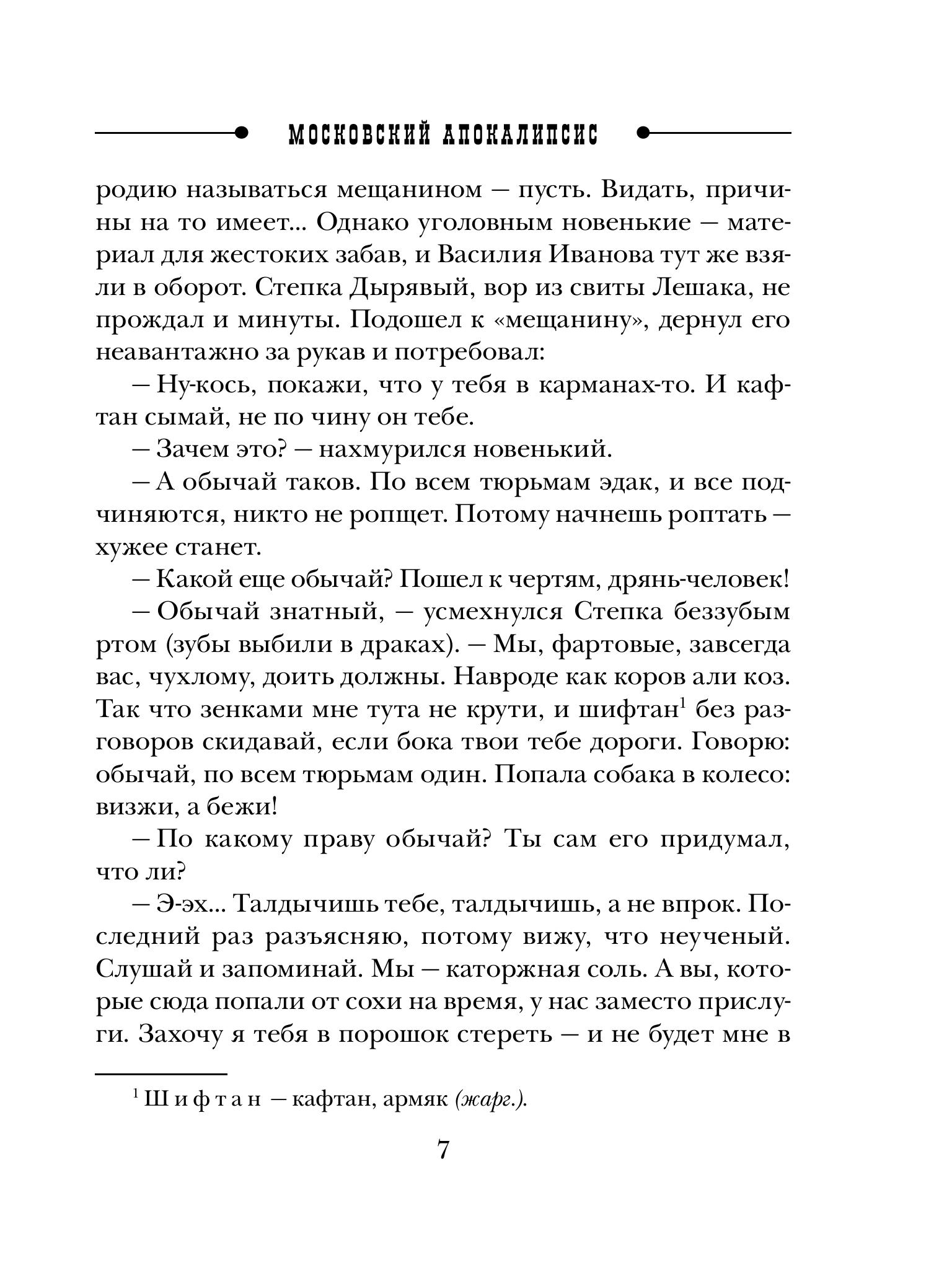 МОСКОВСКИЙ АПОКАЛИПСИС

родию называться мещанином — пусть. Видать, причины на то имеет... Однако уголовным новенькие — материал для жестоких забав, и Василия Иванова тут же взяли в оборот. Степка Дырявый, вор из свиты Лешака, не прождал и минуты. Подошел к «мещанину», дернул его неавантажно за рукав и потребовал:

— Ну-кось, покажи, что у тебя в карманах-то. И кафтан сымай, не по чину он тебе.

— Зачем это? — нахмурился новенький.

— А обычай таков. По всем тюрьмам эдак, и все подчиняются, никто не ропщет. Потому начнешь роптать — хужее станет.

— Какой еще обычай? Пошел к чертям, дрянь-человек!

— Обычай знатный, — усмехнулся Степка беззубым ртом (зубы выбили в драках). — Мы, фартовые, завсегда вас, чухлому, доить должны. Навроде как коров али коз. Так что зенками мне тута не крути, и шифтан$^1$ без разговоров скидавай, если бока твои тебе дороги. Говорю: обычай, по всем тюрьмам один. Попала собака в колесо: визжи, а бежи!

— По какому праву обычай? Ты сам его придумал, что ли?

— Э-эх... Талдычишь тебе, талдычишь, а не впрок. Последний раз разъясняю, потому вижу, что неученый. Слушай и запоминай. Мы — каторжная соль. А вы, которые сюда попали от сохи на время, у нас заместо прислуги. Захочу я тебя в порошок стереть — и не будет мне в

$^1$ Шифтан — кафтан, армяк (жарг.).

7